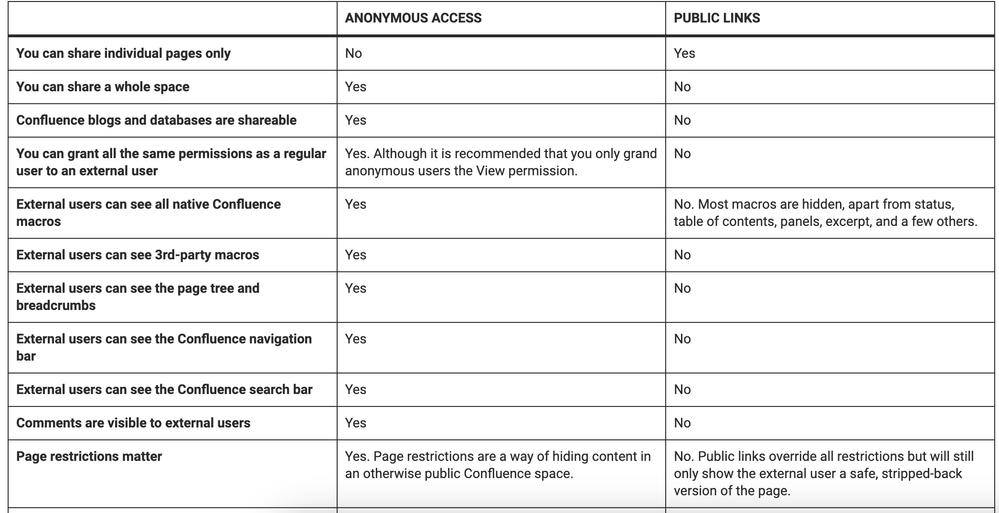 | | ANONYMOUS ACCESS | PUBLIC LINKS |
|---|---|---|
| You can share individual pages only | No | Yes |
| You can share a whole space | Yes | No |
| Confluence blogs and databases are shareable | Yes | No |
| You can grant all the same permissions as a regular user to an external user | Yes. Although it is recommended that you only grand anonymous users the View permission. | No |
| External users can see all native Confluence macros | Yes | No. Most macros are hidden, apart from status, table of contents, panels, excerpt, and a few others. |
| External users can see 3rd-party macros | Yes | No |
| External users can see the page tree and breadcrumbs | Yes | No |
| External users can see the Confluence navigation bar | Yes | No |
| External users can see the Confluence search bar | Yes | No |
| Comments are visible to external users | Yes | No |
| Page restrictions matter | Yes. Page restrictions are a way of hiding content in an otherwise public Confluence space. | No. Public links override all restrictions but will still only show the external user a safe, stripped-back version of the page. |